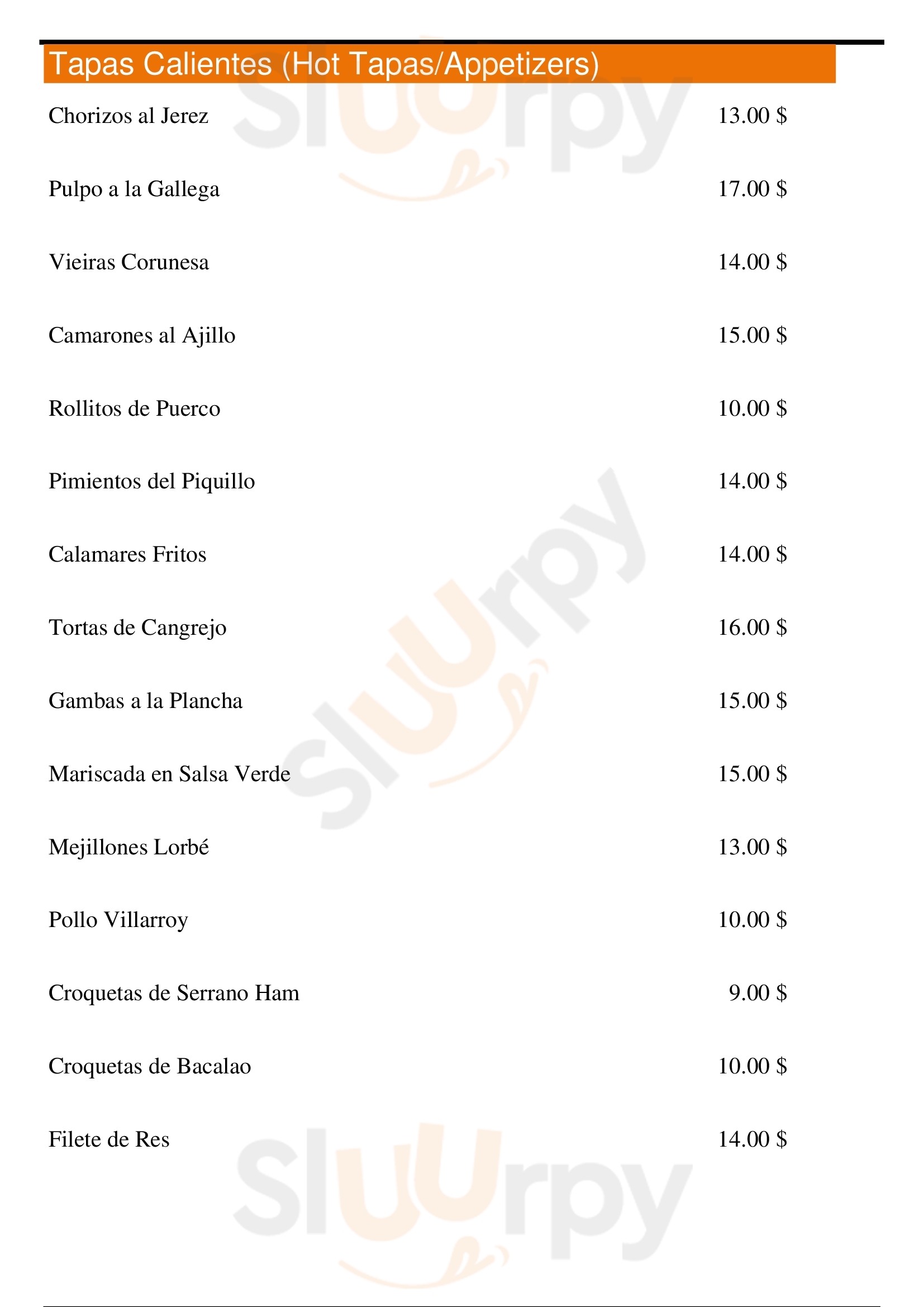 Tapas Calientes (Hot Tapas/Appetizers)

Chorizos al Jerez 13.00 $

Pulpo a la Gallega 17.00 $

Vieiras Corunesa 14.00 $

Camarones al Ajillo 15.00 $

Rollitos de Puerco 10.00 $

Pimientos del Piquillo 14.00 $

Calamares Fritos 14.00 $

Tortas de Cangrejo 16.00 $

Gambas a la Plancha 15.00 $

Mariscada en Salsa Verde 15.00 $

Mejillones Lorbé 13.00 $

Pollo Villarroy 10.00 $

Croquetas de Serrano Ham 9.00 $

Croquetas de Bacalao 10.00 $

Filete de Res 14.00 $

Sluurpy